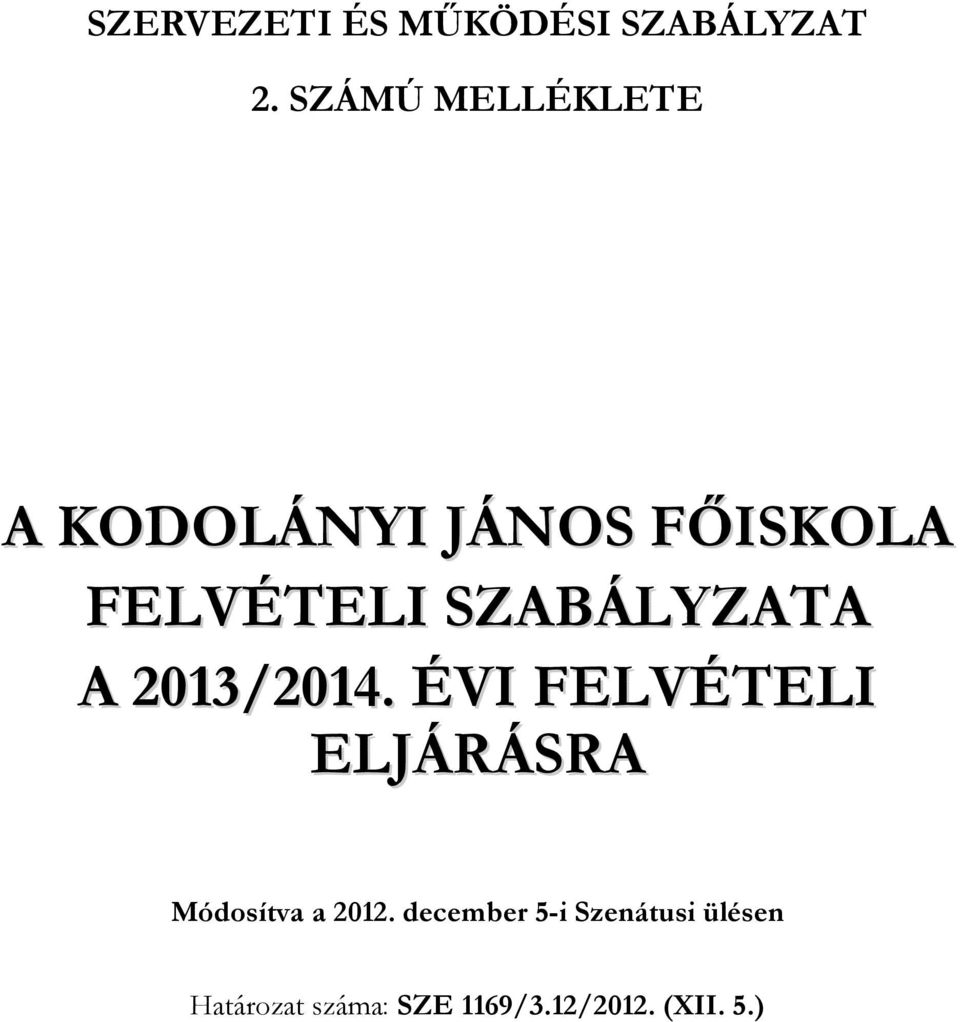 SZERVEZETI ÉS MŰKÖDÉSI SZABÁLYZAT

2. SZÁMÚ MELLÉKLETE

A KODOLÁNYI JÁNOS FŐISKOLA FELVÉTELI SZABÁLYZATA A 2013/2014. ÉVI FELVÉTELI ELJÁRÁSRA

Módosítva a 2012. december 5-i Szenátusi ülésen

Határozat száma: SZE 1169/3.12/2012. (XII. 5.)